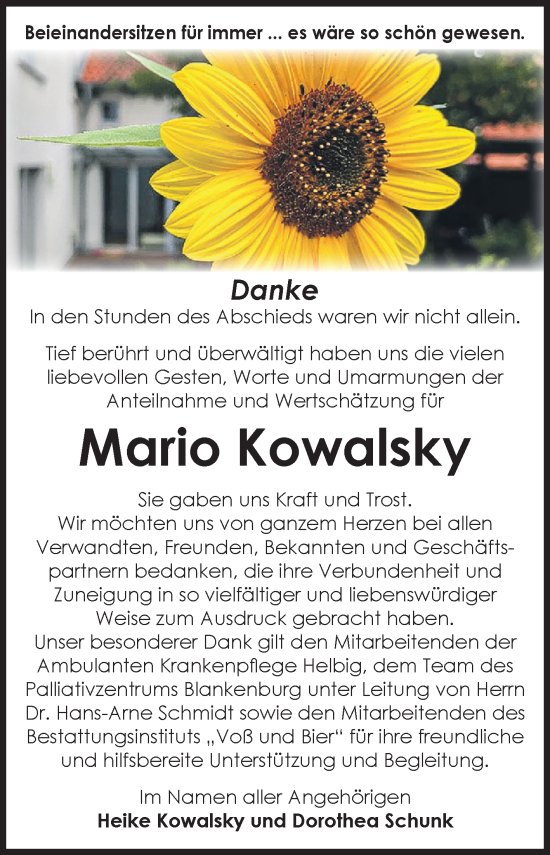 Beieinandersitzen für immer ... es wäre so schön gewesen.

Danke
In den Stunden des Abschieds waren wir nicht allein.

Tief berührt und überwältigt haben uns die vielen liebevollen Gesten, Worte und Umarmungen der Anteilnahme und Wertschätzung für

Mario Kowalsky

Sie gaben uns Kraft und Trost.
Wir möchten uns von ganzem Herzen bei allen Verwandten, Freunden, Bekannten und Geschäftspartnern bedanken, die ihre Verbundenheit und Zuneigung in so vielfältiger und liebenswürdiger Weise zum Ausdruck gebracht haben.
Unser besonderer Dank gilt den Mitarbeitenden der Ambulanten Krankenpflege Helbig, dem Team des Palliativzentrums Blankenburg unter Leitung von Herrn Dr. Hans-Arne Schmidt sowie den Mitarbeitenden des Bestattungsinstituts „Voß und Bier“ für ihre freundliche und hilfsbereite Unterstützung und Begleitung.

Im Namen aller Angehörigen
Heike Kowalsky und Dorothea Schunk